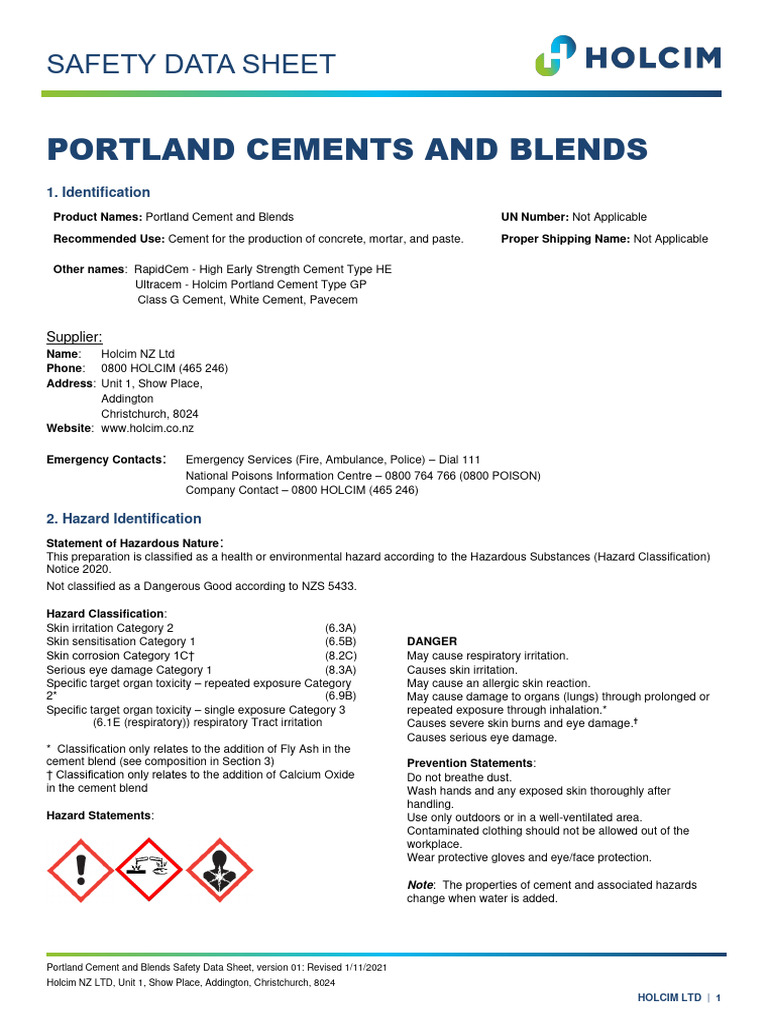 SAFETY DATA SHEET

HOLCIM

PORTLAND CEMENTS AND BLENDS

1. Identification

Product Names: Portland Cement and Blends

Recommended Use: Cement for the production of concrete, mortar, and paste.

UN Number: Not Applicable

Proper Shipping Name: Not Applicable

Other names: RapidCem - High Early Strength Cement Type HE
Ultracem - Holcim Portland Cement Type GP
Class G Cement, White Cement, Pavecem

Supplier:
Name: Holcim NZ Ltd
Phone: 0800 HOLCIM (465 246)
Address: Unit 1, Show Place, Addington Christchurch, 8024
Website: www.holcim.co.nz

Emergency Contacts: Emergency Services (Fire, Ambulance, Police) – Dial 111
National Poisons Information Centre – 0800 764 766 (0800 POISON)
Company Contact – 0800 HOLCIM (465 246)

2. Hazard Identification

Statement of Hazardous Nature:
This preparation is classified as a health or environmental hazard according to the Hazardous Substances (Hazard Classification) Notice 2020.

Not classified as a Dangerous Good according to NZS 5433.

Hazard Classification:
Skin irritation Category 2 (6.3A)
Skin sensitisation Category 1 (6.5B)
Skin corrosion Category 1C† (8.2C)
Serious eye damage Category 1 (8.3A)
Specific target organ toxicity – repeated exposure Category 2* (6.9B)
Specific target organ toxicity – single exposure Category 3 (6.1E (respiratory)) respiratory Tract irritation

* Classification only relates to the addition of Fly Ash in the cement blend (see composition in Section 3)
† Classification only relates to the addition of Calcium Oxide in the cement blend

Hazard Statements:

DANGER
May cause respiratory irritation.
Causes skin irritation.
May cause an allergic skin reaction.
May cause damage to organs (lungs) through prolonged or repeated exposure through inhalation.*
Causes severe skin burns and eye damage.†
Causes serious eye damage.

Prevention Statements:
Do not breathe dust.
Wash hands and any exposed skin thoroughly after handling.
Use only outdoors or in a well-ventilated area.
Contaminated clothing should not be allowed out of the workplace.
Wear protective gloves and eye/face protection.

Note: The properties of cement and associated hazards change when water is added.

Portland Cement and Blends Safety Data Sheet, version 01: Revised 1/11/2021
Holcim NZ LTD, Unit 1, Show Place, Addington, Christchurch, 8024

HOLCIM LTD | 1